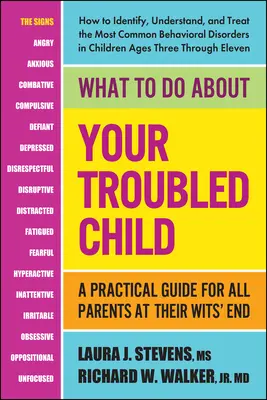 THE SIGNS
ANGRY
ANXIOUS
COMBATIVE
COMPULSIVE
DEFIANT
DEPRESSED
DISRESPECTFUL
DISRUPTIVE
DISTRACTED
FATIGUED
FEARFUL
HYPERACTIVE
INATTENTIVE
IRRITABLE
OBSESSIVE
OPPOSITIONAL
UNFOCUSED

How to Identify, Understand, and Treat the Most Common Behavioral Disorders in Children Ages Three Through Eleven

WHAT TO DO ABOUT

YOUR TROUBLED CHILD

A PRACTICAL GUIDE FOR ALL PARENTS AT THEIR WITS' END

LAURA J. STEVENS, MS
RICHARD W. WALKER, JR. MD